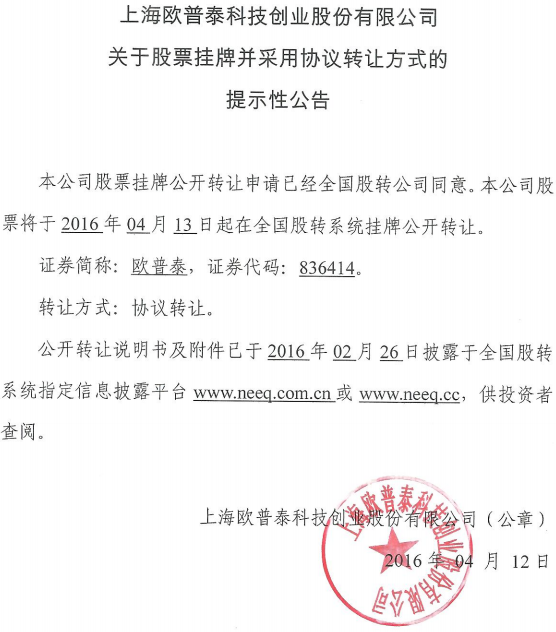 上海欧普泰科技创业股份有限公司
关于股票挂牌并采用协议转让方式的
提示性公告

本公司股票挂牌公开转让申请已经全国股转公司同意。本公司股票将于 2016 年 04 月 13 日起在全国股转系统挂牌公开转让。

证券简称：欧普泰，证券代码：836414。

转让方式：协议转让。

公开转让说明书及附件已于 2016 年 02 月 26 日披露于全国股转系统指定信息披露平台 www.neeq.com.cn 或 www.neeq.cc，供投资者查阅。

上海欧普泰科技创业股份有限公司（公章）
2016 年 04 月 12 日

上海欧普泰科技创业股份有限公司